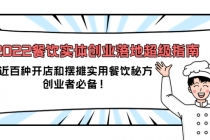 2022餐饮实体创业落地超级指南

近百种开店和摆摊实用餐饮秘方
创业者必备！